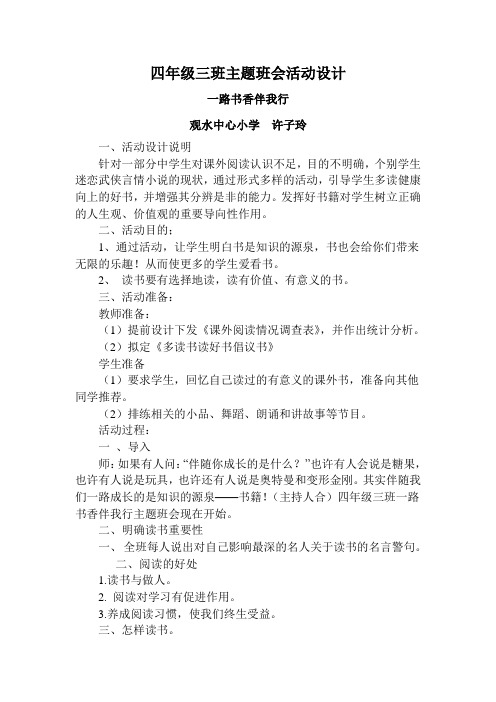 四年级三班主题班会活动设计

一路书香伴我行

观水中心小学　许子玲

一、活动设计说明

针对一部分中学生对课外阅读认识不足，目的不明确，个别学生迷恋武侠言情小说的现状，通过形式多样的活动，引导学生多读健康向上的好书，并增强其分辨是非的能力。发挥好书籍对学生树立正确的人生观、价值观的重要导向性作用。

二、活动目的：

1、通过活动，让学生明白书是知识的源泉，书也会给你们带来无限的乐趣！从而使更多的学生爱看书。

2、 读书要有选择地读，读有价值、有意义的书。

三、活动准备：

教师准备：

（1）提前设计下发《课外阅读情况调查表》，并作出统计分析。

（2）拟定《多读书读好书倡议书》

学生准备

（1）要求学生，回忆自己读过的有意义的课外书，准备向其他同学推荐。

（2）排练相关的小品、舞蹈、朗诵和讲故事等节目。

活动过程：

一 、导入

师：如果有人问：“伴随你成长的是什么？”也许有人会说是糖果，也许有人说是玩具，也许还有人说是奥特曼和变形金刚。其实伴随我们一路成长的是知识的源泉——书籍！（主持人合）四年级三班一路书香伴我行主题班会现在开始。

二、明确读书重要性

一、 全班每人说出对自己影响最深的名人关于读书的名言警句。

二、阅读的好处

1.读书与做人。

2. 阅读对学习有促进作用。

3.养成阅读习惯，使我们终生受益。

三、怎样读书。